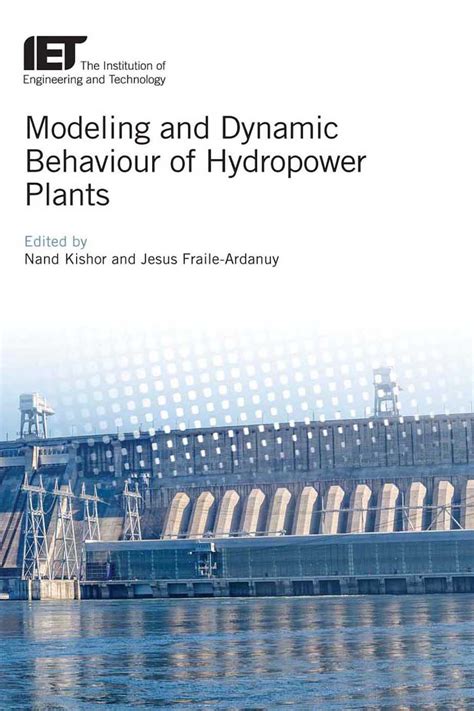 IET The Institution of Engineering and Technology

Modeling and Dynamic Behaviour of Hydropower Plants

Edited by
Nand Kishor and Jesus Fraile-Ardanuy